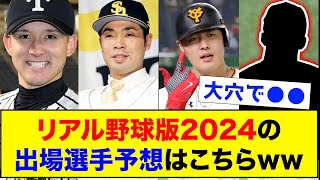 大穴で●●

リアル野球版2024の出場選手予想はこちらww